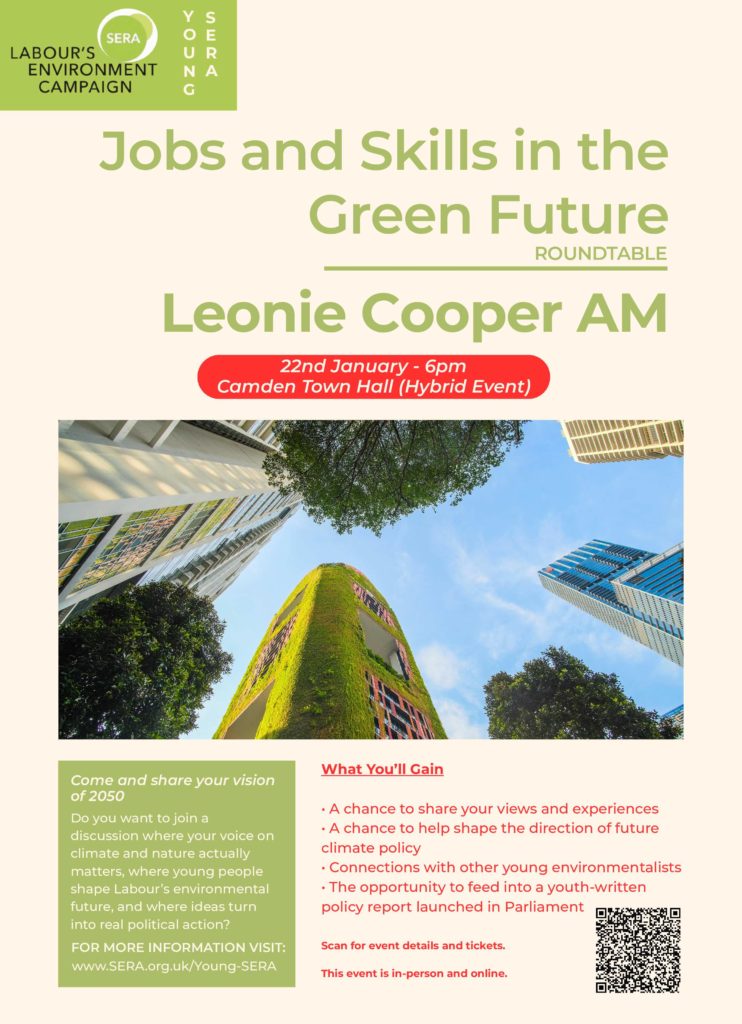 SERA
LABOUR'S ENVIRONMENT CAMPAIGN

YOUNG SERA

Jobs and Skills in the Green Future
ROUNDTABLE

Leonie Cooper AM

22nd January - 6pm
Camden Town Hall (Hybrid Event)

Come and share your vision of 2050

Do you want to join a discussion where your voice on climate and nature actually matters, where young people shape Labour's environmental future, and where ideas turn into real political action?

FOR MORE INFORMATION VISIT:
www.SERA.org.uk/Young-SERA

What You'll Gain

• A chance to share your views and experiences
• A chance to help shape the direction of future climate policy
• Connections with other young environmentalists
• The opportunity to feed into a youth-written policy report launched in Parliament

Scan for event details and tickets.

This event is in-person and online.